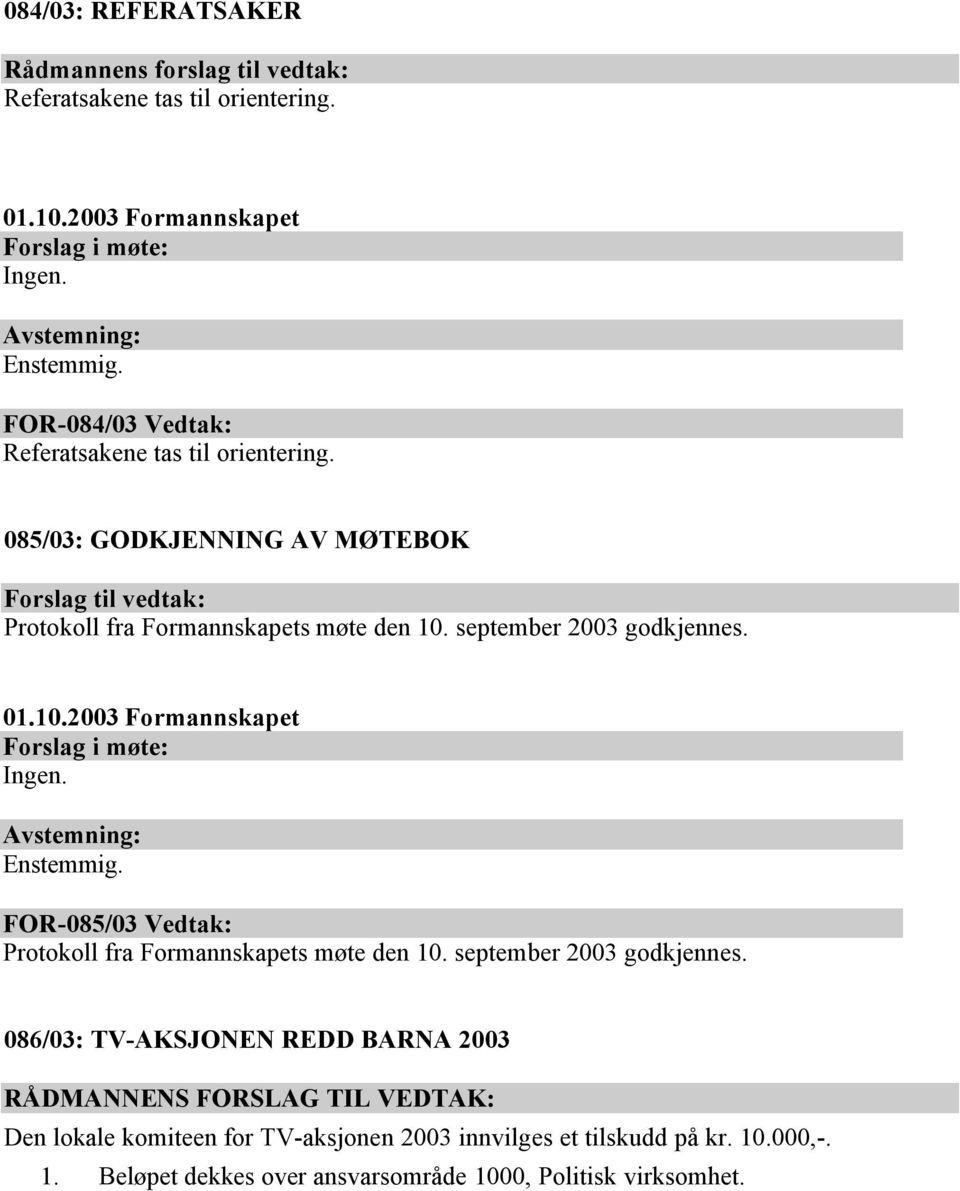 084/03: REFERATSAKER

Rådmannens forslag til vedtak:
Referatsakene tas til orientering.

01.10.2003 Formannskapet
Forslag i møte:
Ingen.

Avstemning:
Enstemmig.

FOR-084/03 Vedtak:
Referatsakene tas til orientering.

085/03: GODKJENNING AV MØTEBOK

Forslag til vedtak:
Protokoll fra Formannskapets møte den 10. september 2003 godkjennes.

01.10.2003 Formannskapet
Forslag i møte:
Ingen.

Avstemning:
Enstemmig.

FOR-085/03 Vedtak:
Protokoll fra Formannskapets møte den 10. september 2003 godkjennes.

086/03: TV-AKSJONEN REDD BARNA 2003

RÅDMANNENS FORSLAG TIL VEDTAK:
Den lokale komiteen for TV-aksjonen 2003 innvilges et tilskudd på kr. 10.000,-.

1. Beløpet dekkes over ansvarsområde 1000, Politisk virksomhet.